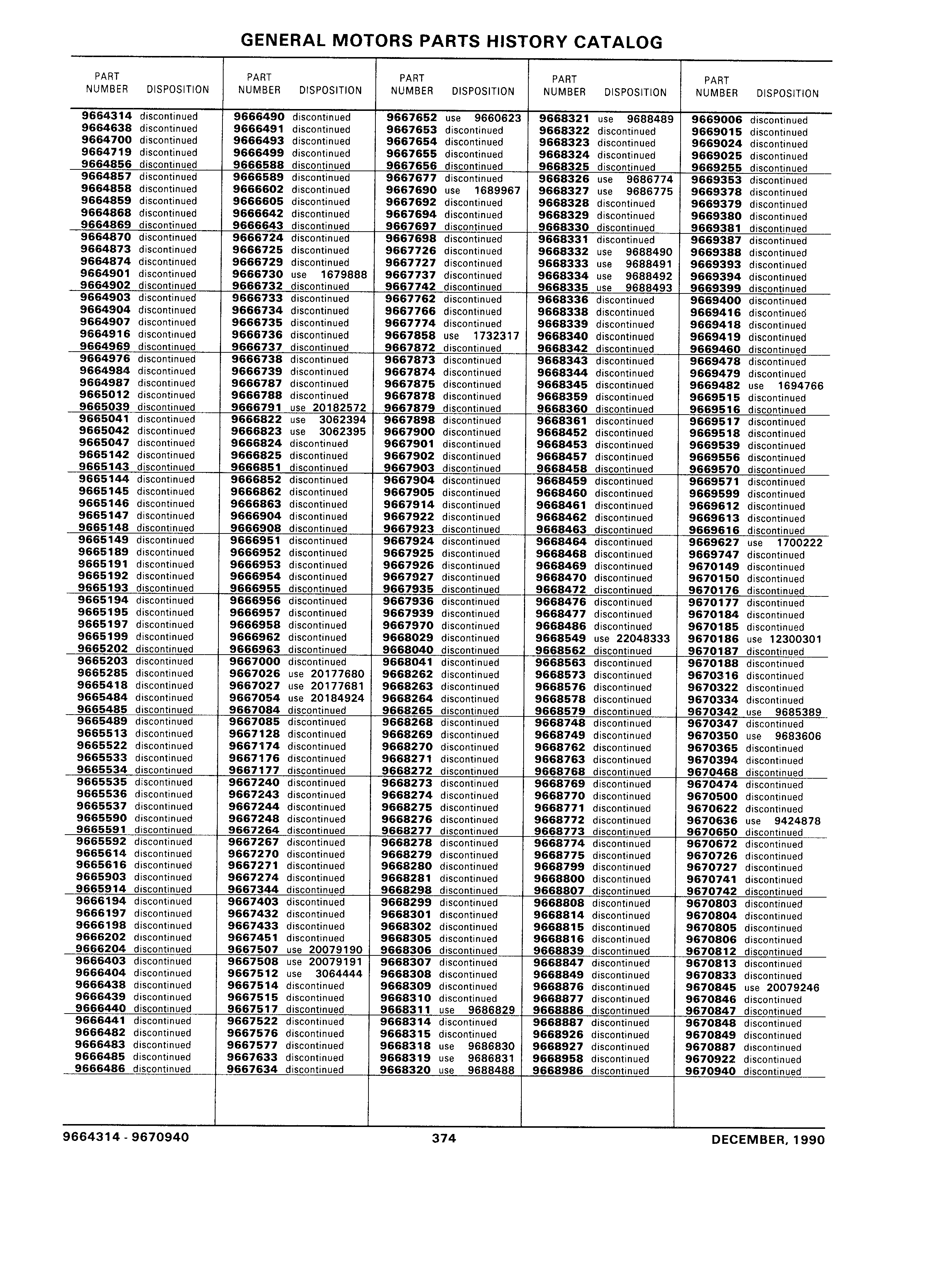 GENERAL MOTORS PARTS HISTORY CATALOG

| PART NUMBER | DISPOSITION |
|---|---|
| 9664314 | discontinued |
| 9664638 | discontinued |
| 9664700 | discontinued |
| 9664719 | discontinued |
| 9664856 | discontinued |
| 9664857 | discontinued |
| 9664858 | discontinued |
| 9664859 | discontinued |
| 9664868 | discontinued |
| 9664869 | discontinued |
| 9664870 | discontinued |
| 9664873 | discontinued |
| 9664874 | discontinued |
| 9664901 | discontinued |
| 9664902 | discontinued |
| 9664903 | discontinued |
| 9664904 | discontinued |
| 9664907 | discontinued |
| 9664916 | discontinued |
| 9664969 | discontinued |
| 9664976 | discontinued |
| 9664984 | discontinued |
| 9664987 | discontinued |
| 9665012 | discontinued |
| 9665039 | discontinued |
| 9665041 | discontinued |
| 9665042 | discontinued |
| 9665047 | discontinued |
| 9665142 | discontinued |
| 9665143 | discontinued |
| 9665144 | discontinued |
| 9665145 | discontinued |
| 9665146 | discontinued |
| 9665147 | discontinued |
| 9665148 | discontinued |
| 9665149 | discontinued |
| 9665189 | discontinued |
| 9665191 | discontinued |
| 9665192 | discontinued |
| 9665193 | discontinued |
| 9665194 | discontinued |
| 9665195 | discontinued |
| 9665197 | discontinued |
| 9665199 | discontinued |
| 9665202 | discontinued |
| 9665203 | discontinued |
| 9665285 | discontinued |
| 9665418 | discontinued |
| 9665484 | discontinued |
| 9665485 | discontinued |
| 9665489 | discontinued |
| 9665513 | discontinued |
| 9665522 | discontinued |
| 9665533 | discontinued |
| 9665534 | discontinued |
| 9665535 | discontinued |
| 9665536 | discontinued |
| 9665537 | discontinued |
| 9665590 | discontinued |
| 9665591 | discontinued |
| 9665592 | discontinued |
| 9665614 | discontinued |
| 9665616 | discontinued |
| 9665903 | discontinued |
| 9665914 | discontinued |
| 9666194 | discontinued |
| 9666197 | discontinued |
| 9666198 | discontinued |
| 9666202 | discontinued |
| 9666204 | discontinued |
| 9666403 | discontinued |
| 9666404 | discontinued |
| 9666438 | discontinued |
| 9666439 | discontinued |
| 9666440 | discontinued |
| 9666441 | discontinued |
| 9666482 | discontinued |
| 9666483 | discontinued |
| 9666485 | discontinued |
| 9666486 | discontinued |

| PART NUMBER | DISPOSITION |
|---|---|
| 9666490 | discontinued |
| 9666491 | discontinued |
| 9666493 | discontinued |
| 9666499 | discontinued |
| 9666588 | discontinued |
| 9666589 | discontinued |
| 9666602 | discontinued |
| 9666605 | discontinued |
| 9666642 | discontinued |
| 9666643 | discontinued |
| 9666724 | discontinued |
| 9666725 | discontinued |
| 9666729 | discontinued |
| 9666730 | use 1679888 |
| 9666732 | discontinued |
| 9666733 | discontinued |
| 9666734 | discontinued |
| 9666735 | discontinued |
| 9666736 | discontinued |
| 9666737 | discontinued |
| 9666738 | discontinued |
| 9666739 | discontinued |
| 9666787 | discontinued |
| 9666788 | discontinued |
| 9666791 | use 20182572 |
| 9666822 | use 3062394 |
| 9666823 | use 3062395 |
| 9666824 | discontinued |
| 9666825 | discontinued |
| 9666851 | discontinued |
| 9666852 | discontinued |
| 9666862 | discontinued |
| 9666863 | discontinued |
| 9666904 | discontinued |
| 9666908 | discontinued |
| 9666951 | discontinued |
| 9666952 | discontinued |
| 9666953 | discontinued |
| 9666954 | discontinued |
| 9666955 | discontinued |
| 9666956 | discontinued |
| 9666957 | discontinued |
| 9666958 | discontinued |
| 9666962 | discontinued |
| 9666963 | discontinued |
| 9667000 | discontinued |
| 9667026 | use 20177680 |
| 9667027 | use 20177681 |
| 9667054 | use 20184924 |
| 9667084 | discontinued |
| 9667085 | discontinued |
| 9667128 | discontinued |
| 9667174 | discontinued |
| 9667176 | discontinued |
| 9667177 | discontinued |
| 9667240 | discontinued |
| 9667243 | discontinued |
| 9667244 | discontinued |
| 9667248 | discontinued |
| 9667264 | discontinued |
| 9667267 | discontinued |
| 9667270 | discontinued |
| 9667271 | discontinued |
| 9667274 | discontinued |
| 9667344 | discontinued |
| 9667403 | discontinued |
| 9667432 | discontinued |
| 9667433 | discontinued |
| 9667451 | discontinued |
| 9667507 | use 20079190 |
| 9667508 | use 20079191 |
| 9667512 | use 3064444 |
| 9667514 | discontinued |
| 9667515 | discontinued |
| 9667517 | discontinued |
| 9667522 | discontinued |
| 9667576 | discontinued |
| 9667577 | discontinued |
| 9667633 | discontinued |
| 9667634 | discontinued |

| PART NUMBER | DISPOSITION |
|---|---|
| 9667652 | use 9660623 |
| 9667653 | discontinued |
| 9667654 | discontinued |
| 9667655 | discontinued |
| 9667656 | discontinued |
| 9667677 | discontinued |
| 9667690 | use 1689967 |
| 9667692 | discontinued |
| 9667694 | discontinued |
| 9667697 | discontinued |
| 9667698 | discontinued |
| 9667726 | discontinued |
| 9667727 | discontinued |
| 9667737 | discontinued |
| 9667742 | discontinued |
| 9667762 | discontinued |
| 9667766 | discontinued |
| 9667774 | discontinued |
| 9667858 | use 1732317 |
| 9667872 | discontinued |
| 9667873 | discontinued |
| 9667874 | discontinued |
| 9667875 | discontinued |
| 9667878 | discontinued |
| 9667879 | discontinued |
| 9667898 | discontinued |
| 9667900 | discontinued |
| 9667901 | discontinued |
| 9667902 | discontinued |
| 9667903 | discontinued |
| 9667904 | discontinued |
| 9667905 | discontinued |
| 9667914 | discontinued |
| 9667922 | discontinued |
| 9667923 | discontinued |
| 9667924 | discontinued |
| 9667925 | discontinued |
| 9667926 | discontinued |
| 9667927 | discontinued |
| 9667935 | discontinued |
| 9667936 | discontinued |
| 9667939 | discontinued |
| 9667970 | discontinued |
| 9668029 | discontinued |
| 9668040 | discontinued |
| 9668041 | discontinued |
| 9668262 | discontinued |
| 9668263 | discontinued |
| 9668264 | discontinued |
| 9668265 | discontinued |
| 9668268 | discontinued |
| 9668269 | discontinued |
| 9668270 | discontinued |
| 9668271 | discontinued |
| 9668272 | discontinued |
| 9668273 | discontinued |
| 9668274 | discontinued |
| 9668275 | discontinued |
| 9668276 | discontinued |
| 9668277 | discontinued |
| 9668278 | discontinued |
| 9668279 | discontinued |
| 9668280 | discontinued |
| 9668281 | discontinued |
| 9668298 | discontinued |
| 9668299 | discontinued |
| 9668301 | discontinued |
| 9668302 | discontinued |
| 9668305 | discontinued |
| 9668306 | discontinued |
| 9668307 | discontinued |
| 9668308 | discontinued |
| 9668309 | discontinued |
| 9668310 | discontinued |
| 9668311 | use 9686829 |
| 9668314 | discontinued |
| 9668315 | discontinued |
| 9668318 | use 9686830 |
| 9668319 | use 9686831 |
| 9668320 | use 9688488 |

| PART NUMBER | DISPOSITION |
|---|---|
| 9668321 | use 9688489 |
| 9668322 | discontinued |
| 9668323 | discontinued |
| 9668324 | discontinued |
| 9668325 | discontinued |
| 9668326 | use 9686774 |
| 9668327 | use 9686775 |
| 9668328 | discontinued |
| 9668329 | discontinued |
| 9668330 | discontinued |
| 9668331 | discontinued |
| 9668332 | use 9688490 |
| 9668333 | use 9688491 |
| 9668334 | use 9688492 |
| 9668335 | use 9688493 |
| 9668336 | discontinued |
| 9668338 | discontinued |
| 9668339 | discontinued |
| 9668340 | discontinued |
| 9668342 | discontinued |
| 9668343 | discontinued |
| 9668344 | discontinued |
| 9668345 | discontinued |
| 9668359 | discontinued |
| 9668360 | discontinued |
| 9668361 | discontinued |
| 9668452 | discontinued |
| 9668453 | discontinued |
| 9668457 | discontinued |
| 9668458 | discontinued |
| 9668459 | discontinued |
| 9668460 | discontinued |
| 9668461 | discontinued |
| 9668462 | discontinued |
| 9668463 | discontinued |
| 9668464 | discontinued |
| 9668468 | discontinued |
| 9668469 | discontinued |
| 9668470 | discontinued |
| 9668472 | discontinued |
| 9668476 | discontinued |
| 9668477 | discontinued |
| 9668486 | discontinued |
| 9668549 | use 22048333 |
| 9668562 | discontinued |
| 9668563 | discontinued |
| 9668573 | discontinued |
| 9668576 | discontinued |
| 9668578 | discontinued |
| 9668579 | discontinued |
| 9668748 | discontinued |
| 9668749 | discontinued |
| 9668762 | discontinued |
| 9668763 | discontinued |
| 9668768 | discontinued |
| 9668769 | discontinued |
| 9668770 | discontinued |
| 9668771 | discontinued |
| 9668772 | discontinued |
| 9668773 | discontinued |
| 9668774 | discontinued |
| 9668775 | discontinued |
| 9668799 | discontinued |
| 9668800 | discontinued |
| 9668807 | discontinued |
| 9668808 | discontinued |
| 9668814 | discontinued |
| 9668815 | discontinued |
| 9668816 | discontinued |
| 9668839 | discontinued |
| 9668847 | discontinued |
| 9668849 | discontinued |
| 9668876 | discontinued |
| 9668877 | discontinued |
| 9668886 | discontinued |
| 9668887 | discontinued |
| 9668926 | discontinued |
| 9668927 | discontinued |
| 9668958 | discontinued |
| 9668986 | discontinued |

| PART NUMBER | DISPOSITION |
|---|---|
| 9669006 | discontinued |
| 9669015 | discontinued |
| 9669024 | discontinued |
| 9669025 | discontinued |
| 9669255 | discontinued |
| 9669353 | discontinued |
| 9669378 | discontinued |
| 9669379 | discontinued |
| 9669380 | discontinued |
| 9669381 | discontinued |
| 9669387 | discontinued |
| 9669388 | discontinued |
| 9669393 | discontinued |
| 9669394 | discontinued |
| 9669399 | discontinued |
| 9669400 | discontinued |
| 9669416 | discontinued |
| 9669418 | discontinued |
| 9669419 | discontinued |
| 9669460 | discontinued |
| 9669478 | discontinued |
| 9669479 | discontinued |
| 9669482 | use 1694766 |
| 9669515 | discontinued |
| 9669516 | discontinued |
| 9669517 | discontinued |
| 9669518 | discontinued |
| 9669539 | discontinued |
| 9669556 | discontinued |
| 9669570 | discontinued |
| 9669571 | discontinued |
| 9669599 | discontinued |
| 9669612 | discontinued |
| 9669613 | discontinued |
| 9669616 | discontinued |
| 9669627 | use 1700222 |
| 9669747 | discontinued |
| 9670149 | discontinued |
| 9670150 | discontinued |
| 9670176 | discontinued |
| 9670177 | discontinued |
| 9670184 | discontinued |
| 9670185 | discontinued |
| 9670186 | use 12300301 |
| 9670187 | discontinued |
| 9670188 | discontinued |
| 9670316 | discontinued |
| 9670322 | discontinued |
| 9670334 | discontinued |
| 9670342 | use 9685389 |
| 9670347 | discontinued |
| 9670350 | use 9683606 |
| 9670365 | discontinued |
| 9670394 | discontinued |
| 9670468 | discontinued |
| 9670474 | discontinued |
| 9670500 | discontinued |
| 9670622 | discontinued |
| 9670636 | use 9424878 |
| 9670650 | discontinued |
| 9670672 | discontinued |
| 9670726 | discontinued |
| 9670727 | discontinued |
| 9670741 | discontinued |
| 9670742 | discontinued |
| 9670803 | discontinued |
| 9670804 | discontinued |
| 9670805 | discontinued |
| 9670806 | discontinued |
| 9670812 | discontinued |
| 9670813 | discontinued |
| 9670833 | discontinued |
| 9670845 | use 20079246 |
| 9670846 | discontinued |
| 9670847 | discontinued |
| 9670848 | discontinued |
| 9670849 | discontinued |
| 9670887 | discontinued |
| 9670922 | discontinued |
| 9670940 | discontinued |

9664314 - 9670940 374 DECEMBER, 1990